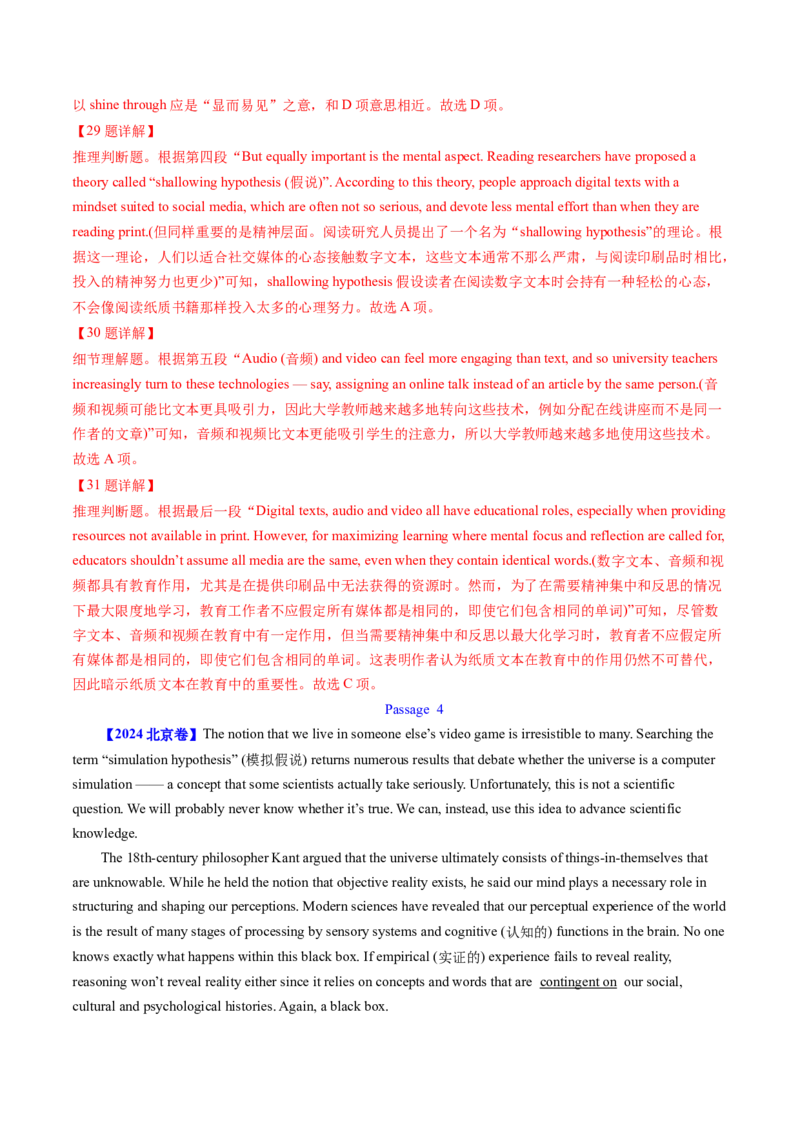 以 shine through 应是“显而易见”之意，和 D 项意思相近。故选 D 项。

【29 题详解】

推理判断题。根据第四段“But equally important is the mental aspect. Reading researchers have proposed a theory called “shallowing hypothesis (假说)”. According to this theory, people approach digital texts with a mindset suited to social media, which are often not so serious, and devote less mental effort than when they are reading print.(但同样重要的是精神层面。阅读研究人员提出了一个名为“shallowing hypothesis”的理论。根据这一理论，人们以适合社交媒体的心态接触数字文本，这些文本通常不那么严肃，与阅读印刷品时相比，投入的精神努力也更少)”可知，shallowing hypothesis 假设读者在阅读数字文本时会持有一种轻松的心态，不会像阅读纸质书籍那样投入太多的心理努力。故选 A 项。

【30 题详解】

细节理解题。根据第五段“Audio (音频) and video can feel more engaging than text, and so university teachers increasingly turn to these technologies — say, assigning an online talk instead of an article by the same person.(音频和视频可能比文本更具吸引力，因此大学教师越来越多地转向这些技术，例如分配在线讲座而不是同一作者的文章)”可知，音频和视频比文本更能吸引学生的注意力，所以大学教师越来越多地使用这些技术。故选 A 项。

【31 题详解】

推理判断题。根据最后一段“Digital texts, audio and video all have educational roles, especially when providing resources not available in print. However, for maximizing learning where mental focus and reflection are called for, educators shouldn’t assume all media are the same, even when they contain identical words.(数字文本、音频和视频都具有教育作用，尤其是在提供印刷品中无法获得的资源时。然而，为了在需要精神集中和反思的情况下最大限度地学习，教育工作者不应假定所有媒体都是相同的，即使它们包含相同的单词)”可知，尽管数字文本、音频和视频在教育中有一定作用，但当需要精神集中和反思以最大化学习时，教育者不应假定所有媒体都是相同的，即使它们包含相同的单词。这表明作者认为纸质文本在教育中的作用仍然不可替代，因此暗示纸质文本在教育中的重要性。故选 C 项。

Passage 4

【2024 北京卷】The notion that we live in someone else’s video game is irresistible to many. Searching the term “simulation hypothesis” (模拟假说) returns numerous results that debate whether the universe is a computer simulation —— a concept that some scientists actually take seriously. Unfortunately, this is not a scientific question. We will probably never know whether it’s true. We can, instead, use this idea to advance scientific knowledge.

The 18th-century philosopher Kant argued that the universe ultimately consists of things-in-themselves that are unknowable. While he held the notion that objective reality exists, he said our mind plays a necessary role in structuring and shaping our perceptions. Modern sciences have revealed that our perceptual experience of the world is the result of many stages of processing by sensory systems and cognitive (认知的) functions in the brain. No one knows exactly what happens within this black box. If empirical (实证的) experience fails to reveal reality, reasoning won’t reveal reality either since it relies on concepts and words that are contingent on our social, cultural and psychological histories. Again, a black box.